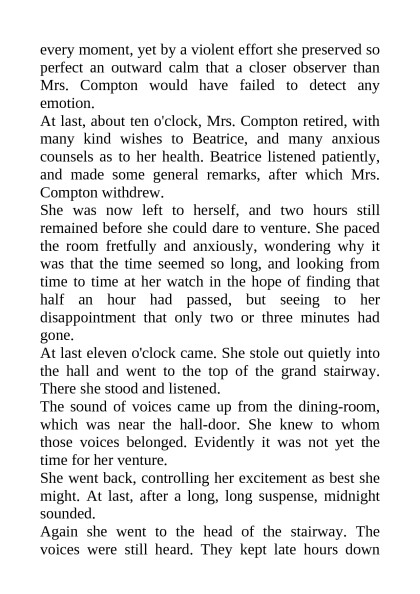 every moment, yet by a violent effort she preserved so perfect an outward calm that a closer observer than Mrs. Compton would have failed to detect any emotion.
At last, about ten o'clock, Mrs. Compton retired, with many kind wishes to Beatrice, and many anxious counsels as to her health. Beatrice listened patiently, and made some general remarks, after which Mrs. Compton withdrew.
She was now left to herself, and two hours still remained before she could dare to venture. She paced the room fretfully and anxiously, wondering why it was that the time seemed so long, and looking from time to time at her watch in the hope of finding that half an hour had passed, but seeing to her disappointment that only two or three minutes had gone.
At last eleven o'clock came. She stole out quietly into the hall and went to the top of the grand stairway. There she stood and listened.
The sound of voices came up from the dining-room, which was near the hall-door. She knew to whom those voices belonged. Evidently it was not yet the time for her venture.
She went back, controlling her excitement as best she might. At last, after a long, long suspense, midnight sounded.
Again she went to the head of the stairway. The voices were still heard. They kept late hours down